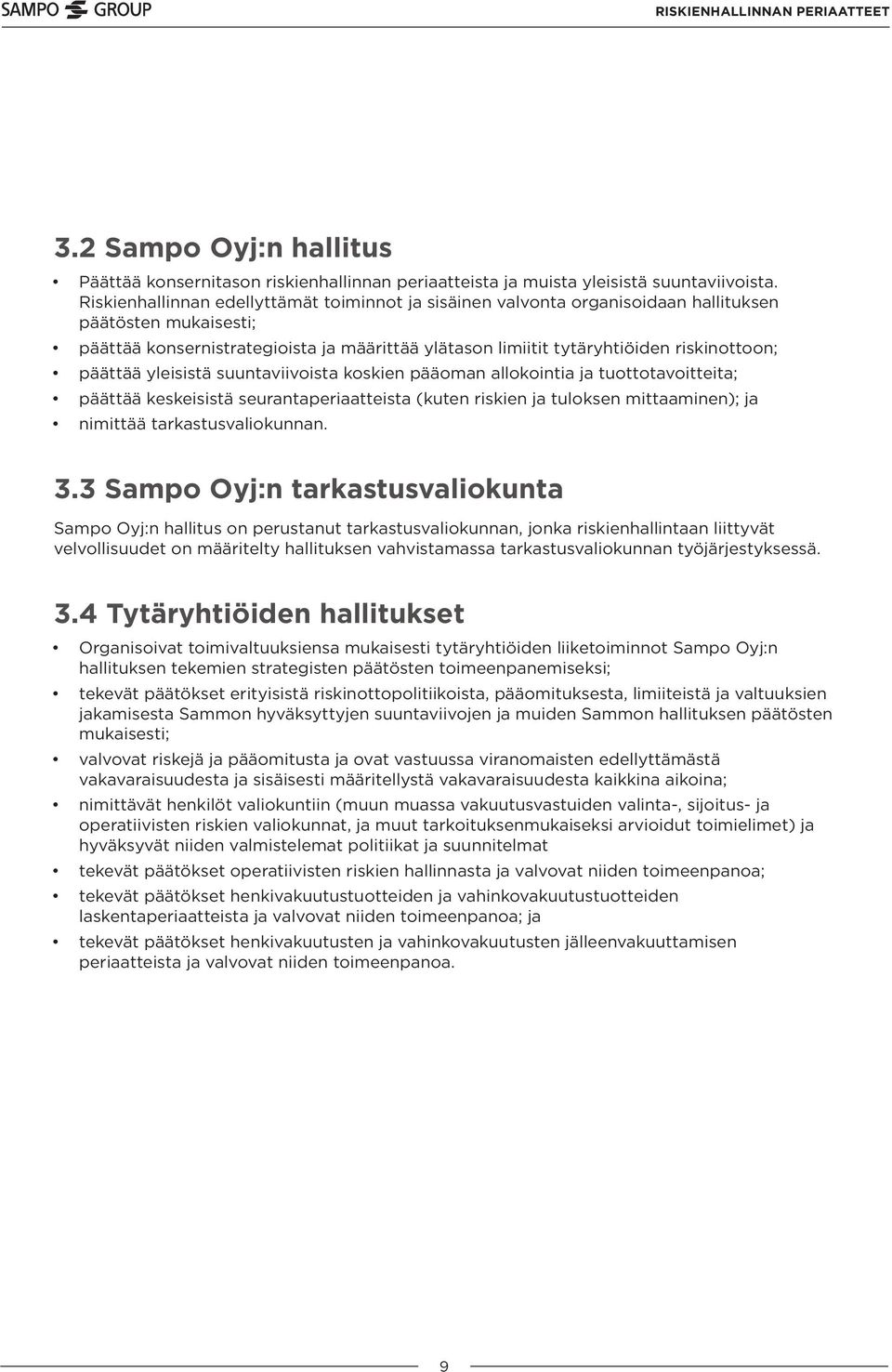 SAMPO GROUP

RISKIENHALLINNAN PERIAATTEET

3.2 Sampo Oyj:n hallitus

• Päättää konsernitason riskienhallinnan periaatteista ja muista yleisistä suuntaviivoista. Riskienhallinnan edellyttämät toiminnot ja sisäinen valvonta organisoidaan hallituksen päätösten mukaisesti;
• päättää konsernistrategioista ja määrittää ylätason limiitit tytäryhtiöiden riskinottoon;
• päättää yleisistä suuntaviivoista koskien pääoman allokointia ja tuottotavoitteita;
• päättää keskeisistä seurantaperiaatteista (kuten riskien ja tuloksen mittaaminen); ja
• nimittää tarkastusvaliokunnan.

3.3 Sampo Oyj:n tarkastusvaliokunta

Sampo Oyj:n hallitus on perustanut tarkastusvaliokunnan, jonka riskienhallintaan liittyvät velvollisuudet on määritelty hallituksen vahvistamassa tarkastusvaliokunnan työjärjestyksessä.

3.4 Tytäryhtiöiden hallitukset

• Organisoivat toimivaltuuksiensa mukaisesti tytäryhtiöiden liiketoiminnot Sampo Oyj:n hallituksen tekemien strategisten päätösten toimeenpanemiseksi;
• tekevät päätökset erityisistä riskinottopolitiikoista, pääomituksesta, limiiteistä ja valtuuksien jakamisesta Sammon hyväksyttyjen suuntaviivojen ja muiden Sammon hallituksen päätösten mukaisesti;
• valvovat riskejä ja pääomitusta ja ovat vastuussa viranomaisten edellyttämästä vakavaraisuudesta ja sisäisesti määritellystä vakavaraisuudesta kaikkina aikoina;
• nimittävät henkilöt valiokuntiin (muun muassa vakuutusvastuiden valinta-, sijoitus- ja operatiivisten riskien valiokunnat, ja muut tarkoituksenmukaiseksi arvioidut toimielimet) ja hyväksyvät niiden valmistelemat politiikat ja suunnitelmat
• tekevät päätökset operatiivisten riskien hallinnasta ja valvovat niiden toimeenpanoa;
• tekevät päätökset henkivakuutustuotteiden ja vahinkovakuutustuotteiden laskentaperiaatteista ja valvovat niiden toimeenpanoa; ja
• tekevät päätökset henkivakuutusten ja vahinkovakuutusten jälleenvakuuttamisen periaatteista ja valvovat niiden toimeenpanoa.

9